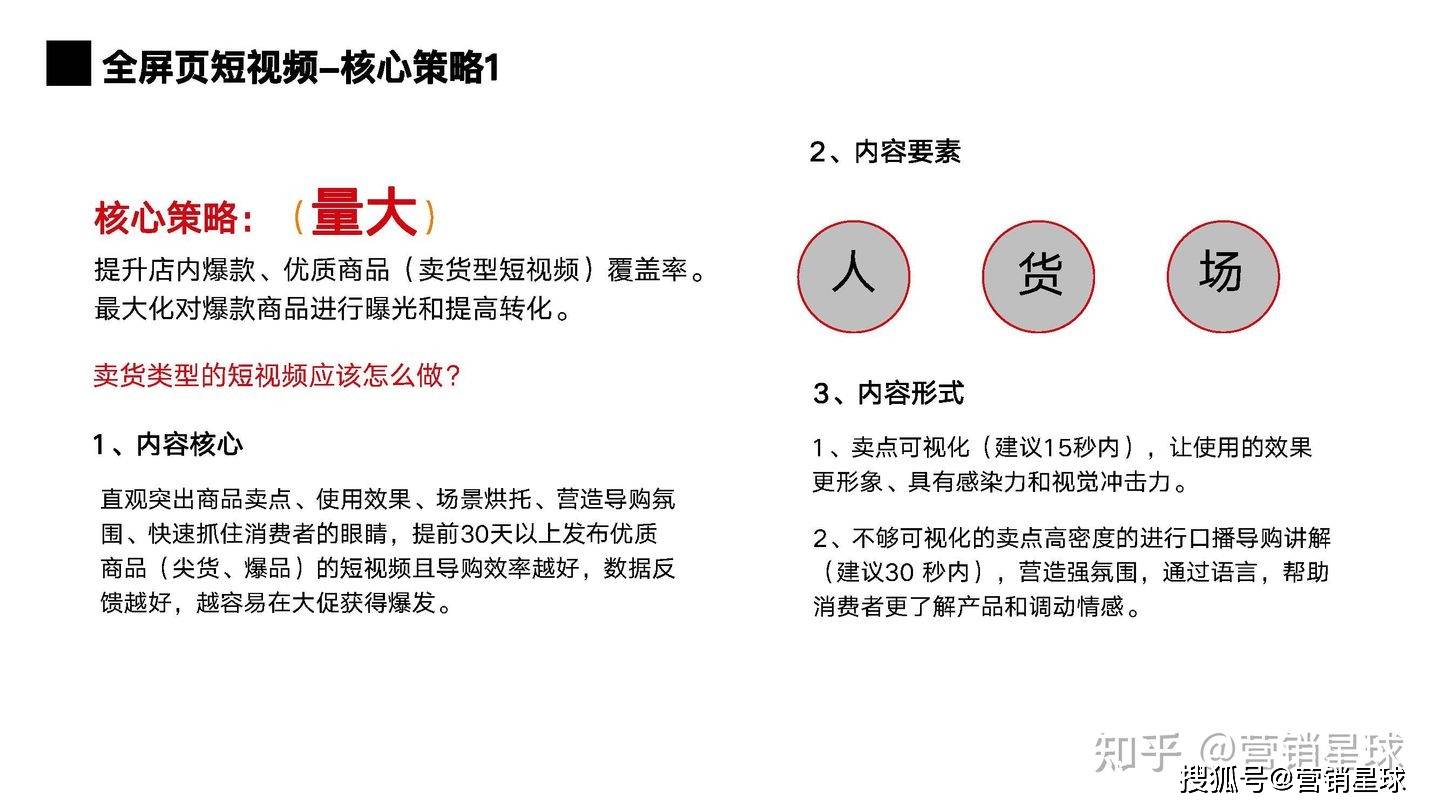 全屏页短视频–核心策略1

核心策略：（量大）
提升店内爆款、优质商品（卖货型短视频）覆盖率。最大化对爆款商品进行曝光和提高转化。

卖货类型的短视频应该怎么做？

1、内容核心

直观突出商品卖点、使用效果、场景烘托、营造导购氛围、快速抓住消费者的眼睛，提前30天以上发布优质商品（尖货、爆品）的短视频且导购效率越好，数据反馈越好，越容易在大促获得爆发。

2、内容要素

人

货

场

3、内容形式

1、卖点可视化（建议15秒内），让使用的效果更形象、具有感染力和视觉冲击力。

2、不够可视化的卖点高密度的进行口播导购讲解（建议30 秒内），营造强氛围，通过语言，帮助消费者更了解产品和调动情感。

知乎 @营销星球
搜狐号@营销星球